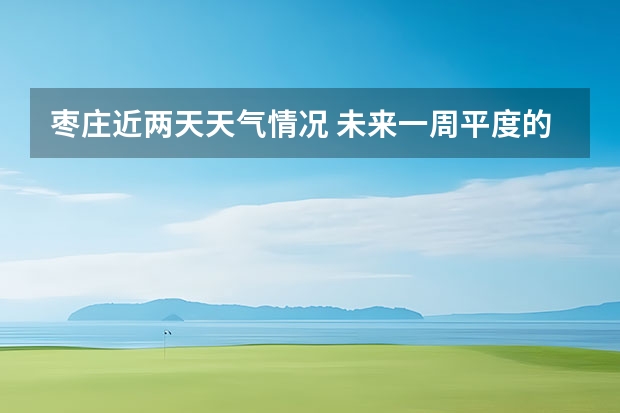 枣庄近两天天气情况 未来一周平度的